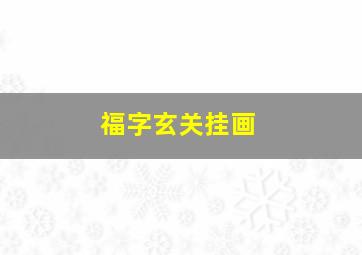 福字玄关挂画